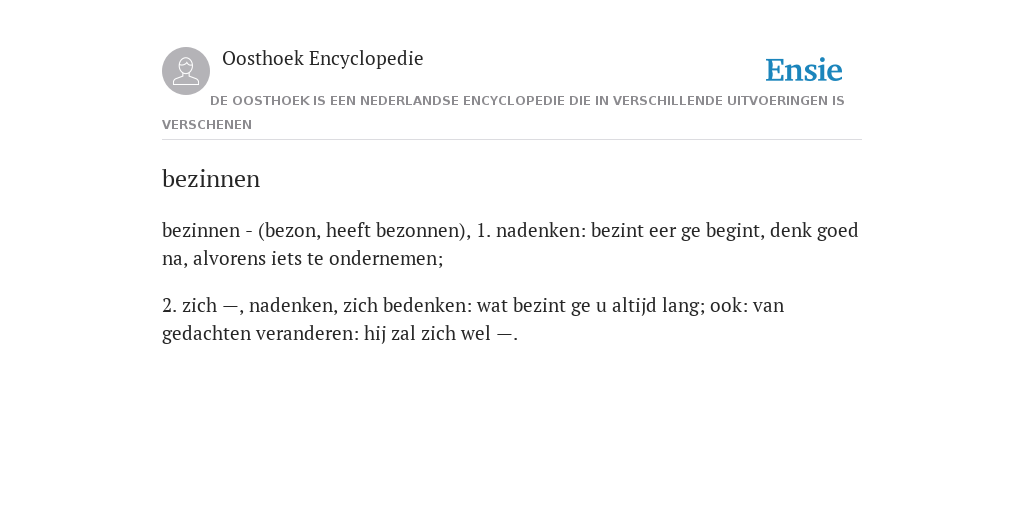 Oosthoek Encyclopedie

Ensie

DE OOSTHOEK IS EEN NEDERLANDSE ENCYCLOPEDIE DIE IN VERSCHILLENDE UITVOERINGEN IS VERSCHENEN

bezinnen

bezinnen - (bezon, heeft bezonnen), 1. nadenken: bezint eer ge begint, denk goed na, alvorens iets te ondernemen;

2. zich —, nadenken, zich bedenken: wat bezint ge u altijd lang; ook: van gedachten veranderen: hij zal zich wel —.